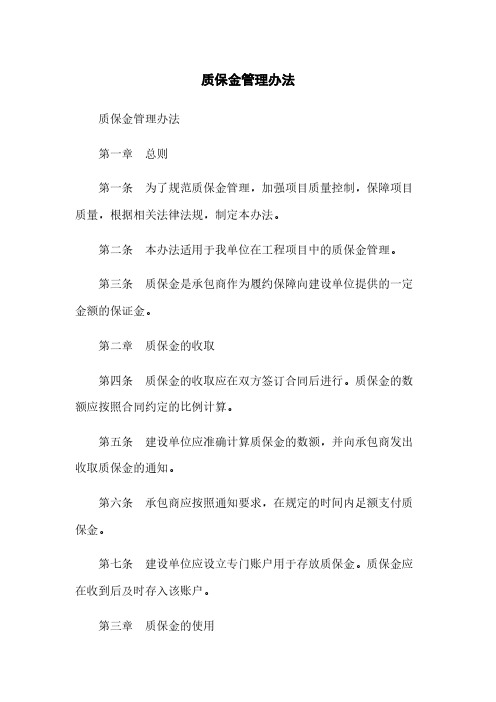 质保金管理办法

质保金管理办法

第一章　总则

第一条　为了规范质保金管理，加强项目质量控制，保障项目质量，根据相关法律法规，制定本办法。

第二条　本办法适用于我单位在工程项目中的质保金管理。

第三条　质保金是承包商作为履约保障向建设单位提供的一定金额的保证金。

第二章　质保金的收取

第四条　质保金的收取应在双方签订合同后进行。质保金的数额应按照合同约定的比例计算。

第五条　建设单位应准确计算质保金的数额，并向承包商发出收取质保金的通知。

第六条　承包商应按照通知要求，在规定的时间内足额支付质保金。

第七条　建设单位应设立专门账户用于存放质保金。质保金应在收到后及时存入该账户。

第三章　质保金的使用